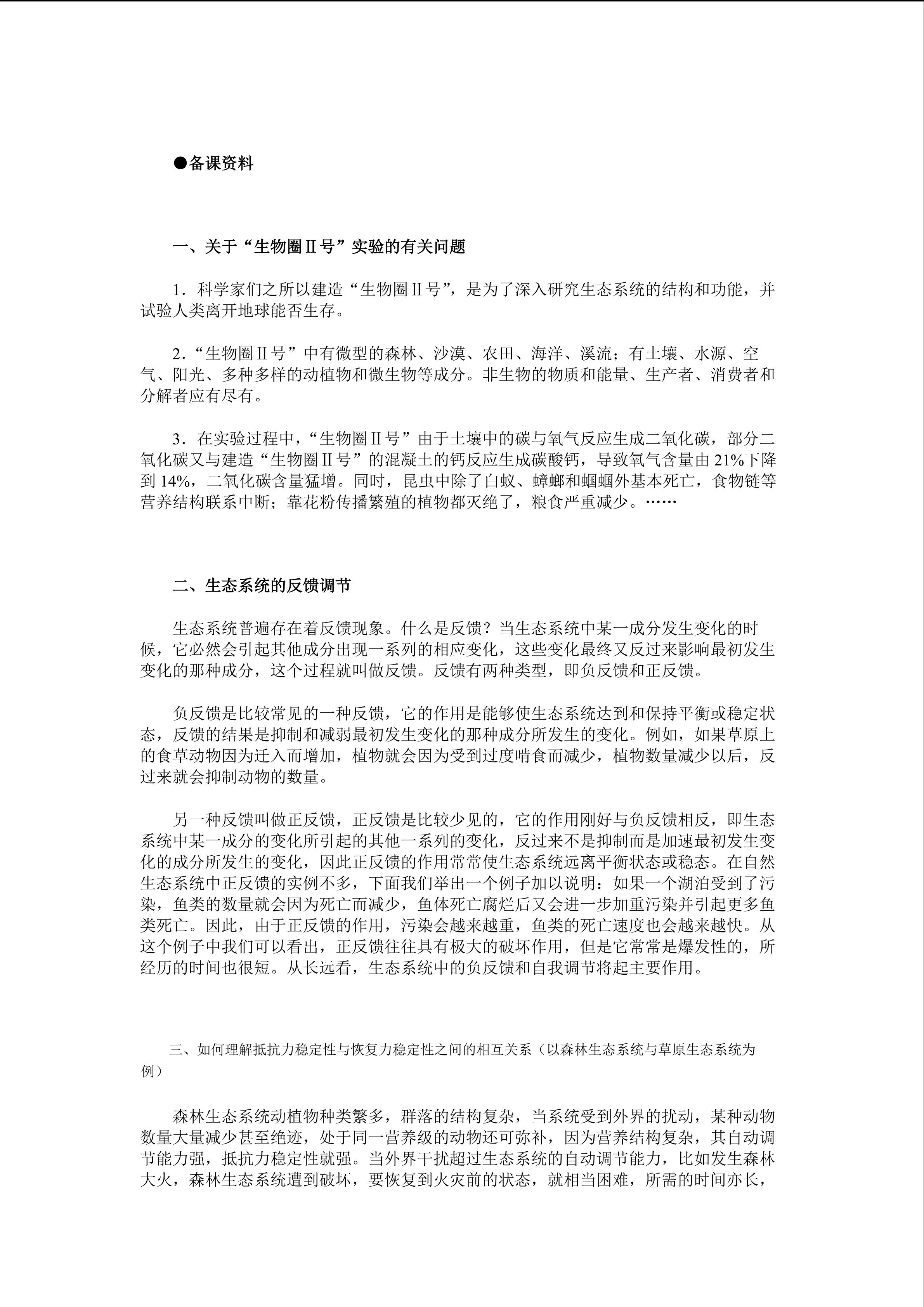 ●备课资料

一、关于“生物圈Ⅱ号”实验的有关问题

1．科学家们之所以建造“生物圈Ⅱ号”，是为了深入研究生态系统的结构和功能，并试验人类离开地球能否生存。

2.“生物圈Ⅱ号”中有微型的森林、沙漠、农田、海洋、溪流；有土壤、水源、空气、阳光、多种多样的动植物和微生物等成分。非生物的物质和能量、生产者、消费者和分解者应有尽有。

3．在实验过程中，“生物圈Ⅱ号”由于土壤中的碳与氧气反应生成二氧化碳，部分二氧化碳又与建造“生物圈Ⅱ号”的混凝土的钙反应生成碳酸钙，导致氧气含量由 21%下降到 14%，二氧化碳含量猛增。同时，昆虫中除了白蚁、蟑螂和蝈蝈外基本死亡，食物链等营养结构联系中断；靠花粉传播繁殖的植物都灭绝了，粮食严重减少。……

二、生态系统的反馈调节

生态系统普遍存在着反馈现象。什么是反馈？当生态系统中某一成分发生变化的时候，它必然会引起其他成分出现一系列的相应变化，这些变化最终又反过来影响最初发生变化的那种成分，这个过程就叫做反馈。反馈有两种类型，即负反馈和正反馈。

负反馈是比较常见的一种反馈，它的作用是能够使生态系统达到和保持平衡或稳定状态，反馈的结果是抑制和减弱最初发生变化的那种成分所发生的变化。例如，如果草原上的食草动物因为迁入而增加，植物就会因为受到过度啃食而减少，植物数量减少以后，反过来就会抑制动物的数量。

另一种反馈叫做正反馈，正反馈是比较少见的，它的作用刚好与负反馈相反，即生态系统中某一成分的变化所引起的其他一系列的变化，反过来不是抑制而是加速最初发生变化的成分所发生的变化，因此正反馈的作用常常使生态系统远离平衡状态或稳态。在自然生态系统中正反馈的实例不多，下面我们举出一个例子加以说明：如果一个湖泊受到了污染，鱼类的数量就会因为死亡而减少，鱼体死亡腐烂后又会进一步加重污染并引起更多鱼类死亡。因此，由于正反馈的作用，污染会越来越重，鱼类的死亡速度也会越来越快。从这个例子中我们可以看出，正反馈往往具有极大的破坏作用，但是它常常是爆发性的，所经历的时间也很短。从长远看，生态系统中的负反馈和自我调节将起主要作用。

三、如何理解抵抗力稳定性与恢复力稳定性之间的相互关系（以森林生态系统与草原生态系统为例）

森林生态系统动植物种类繁多，群落的结构复杂，当系统受到外界的扰动，某种动物数量大量减少甚至绝迹，处于同一营养级的动物还可弥补，因为营养结构复杂，其自动调节能力强，抵抗力稳定性就强。当外界干扰超过生态系统的自动调节能力，比如发生森林大火，森林生态系统遭到破坏，要恢复到火灾前的状态，就相当困难，所需的时间亦长，